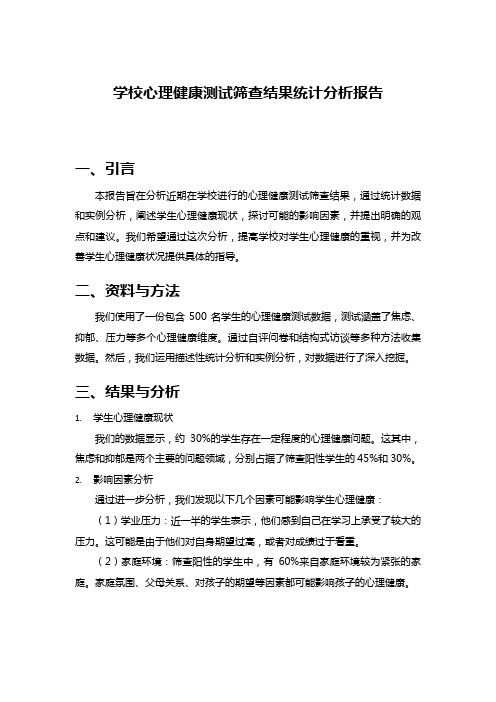 学校心理健康测试筛查结果统计分析报告

一、引言

本报告旨在分析近期在学校进行的心理健康测试筛查结果，通过统计数据和实例分析，阐述学生心理健康现状，探讨可能的影响因素，并提出明确的观点和建议。我们希望通过这次分析，提高学校对学生心理健康的重视，并为改善学生心理健康状况提供具体的指导。

二、资料与方法

我们使用了一份包含 500 名学生的心理健康测试数据，测试涵盖了焦虑、抑郁、压力等多个心理健康维度。通过自评问卷和结构式访谈等多种方法收集数据。然后，我们运用描述性统计分析和实例分析，对数据进行了深入挖掘。

三、结果与分析

1. 学生心理健康现状

我们的数据显示，约 30%的学生存在一定程度的心理健康问题。这其中，焦虑和抑郁是两个主要的问题领域，分别占据了筛查阳性学生的 45%和 30%。

2. 影响因素分析

通过进一步分析，我们发现以下几个因素可能影响学生心理健康：

（1）学业压力：近一半的学生表示，他们感到自己在学习上承受了较大的压力。这可能是由于他们对自身期望过高，或者对成绩过于看重。

（2）家庭环境：筛查阳性的学生中，有 60%来自家庭环境较为紧张的家庭。家庭氛围、父母关系、对孩子的期望等因素都可能影响孩子的心理健康。